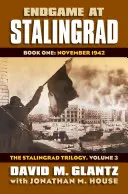 ENDGAME AT
STALINGRAD

BOOK ONE: NOVEMBER 1942

THE STALINGRAD TRILOGY, VOLUME 3

DAVID M. GLANTZ
with JONATHAN M. HOUSE